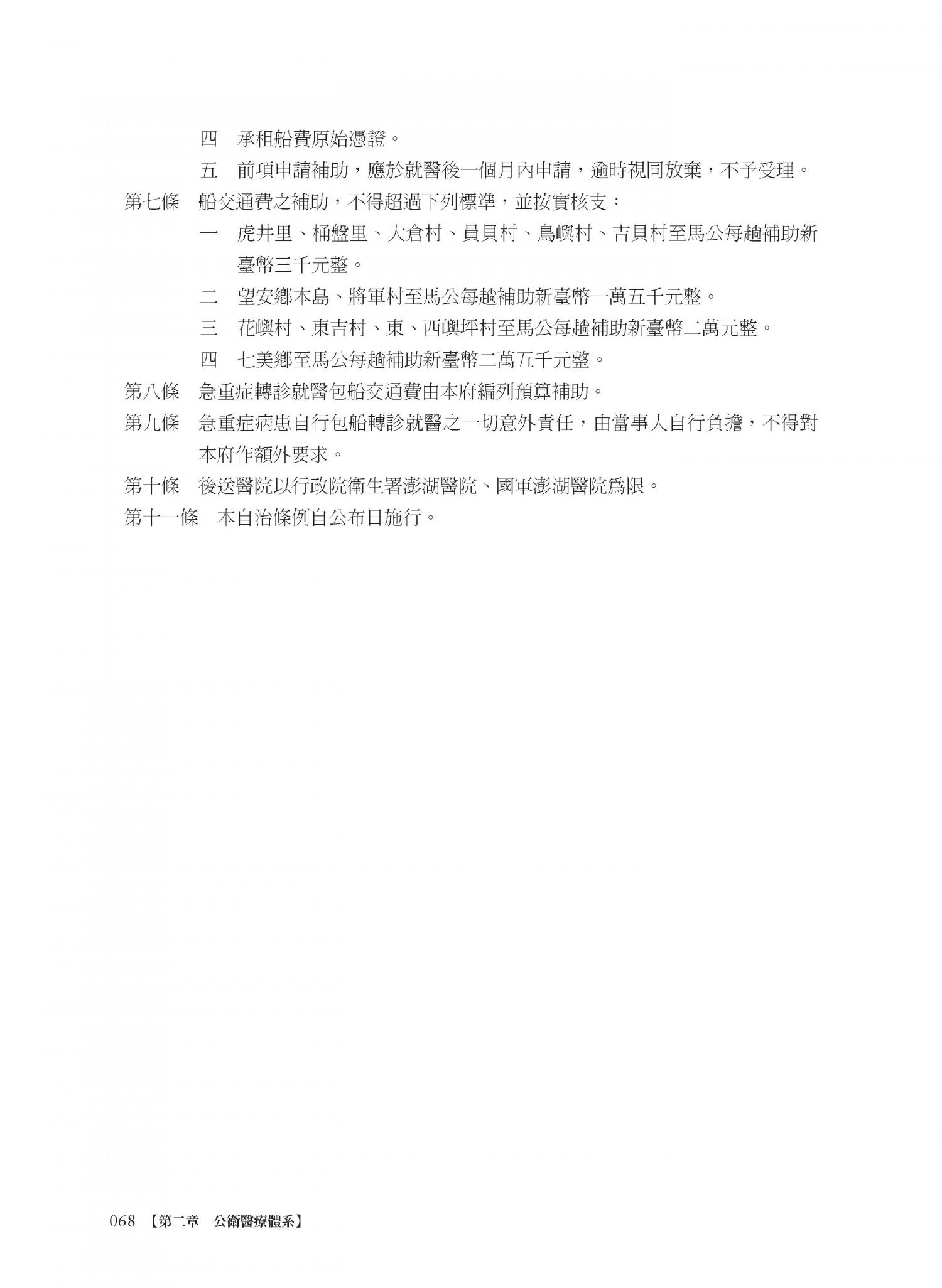 四　承租船費原始憑證。

五　前項申請補助，應於就醫後一個月內申請，逾時視同放棄，不予受理。

第七條　船交通費之補助，不得超過下列標準，並按實核支：

一　虎井里、桶盤里、大倉村、員貝村、鳥嶼村、吉貝村至馬公每趟補助新臺幣三千元整。

二　望安鄉本島、將軍村至馬公每趟補助新臺幣一萬五千元整。

三　花嶼村、東吉村、東、西嶼坪村至馬公每趟補助新臺幣二萬元整。

四　七美鄉至馬公每趟補助新臺幣二萬五千元整。

第八條　急重症轉診就醫包船交通費由本府編列預算補助。

第九條　急重症病患自行包船轉診就醫之一切意外責任，由當事人自行負擔，不得對本府作額外要求。

第十條　後送醫院以行政院衛生署澎湖醫院、國軍澎湖醫院為限。

第十一條　本自治條例自公布日施行。

068 【第二章　公衛醫療體系】